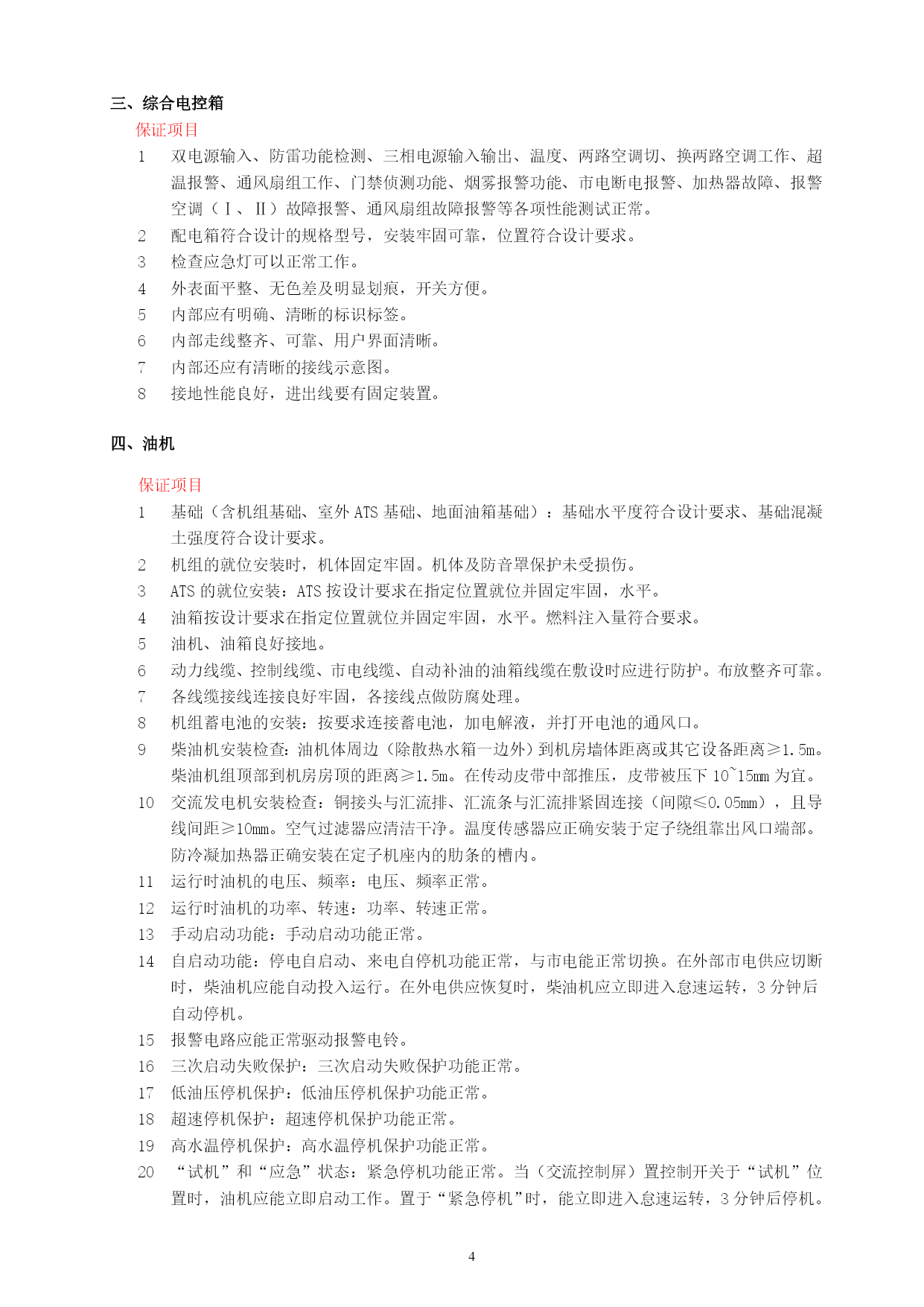 三、综合电控箱

保证项目

1 双电源输入、防雷功能检测、三相电源输入输出、温度、两路空调切、换两路空调工作、超温报警、通风扇组工作、门禁侦测功能、烟雾报警功能、市电断电报警、加热器故障、报警空调（Ⅰ、Ⅱ）故障报警、通风扇组故障报警等各项性能测试正常。

2 配电箱符合设计的规格型号，安装牢固可靠，位置符合设计要求。

3 检查应急灯可以正常工作。

4 外表面平整、无色差及明显划痕，开关方便。

5 内部应有明确、清晰的标识标签。

6 内部走线整齐、可靠、用户界面清晰。

7 内部还应有清晰的接线示意图。

8 接地性能良好，进出线要有固定装置。

四、油机

保证项目

1 基础（含机组基础、室外 ATS 基础、地面油箱基础）：基础水平度符合设计要求、基础混凝土强度符合设计要求。

2 机组的就位安装时，机体固定牢固。机体及防音罩保护未受损伤。

3 ATS 的就位安装：ATS 按设计要求在指定位置就位并固定牢固，水平。

4 油箱按设计要求在指定位置就位并固定牢固，水平。燃料注入量符合要求。

5 油机、油箱良好接地。

6 动力线缆、控制线缆、市电线缆、自动补油的油箱线缆在敷设时应进行防护。布放整齐可靠。

7 各线缆接线连接良好牢固，各接线点做防腐处理。

8 机组蓄电池的安装：按要求连接蓄电池，加电解液，并打开电池的通风口。

9 柴油机安装检查：油机体周边（除散热水箱一边外）到机房墙体距离或其它设备距离≥1.5m。柴油机组顶部到机房房顶的距离≥1.5m。在传动皮带中部推压，皮带被压下 10~15mm 为宜。

10 交流发电机安装检查：铜接头与汇流排、汇流条与汇流排紧固连接（间隙≤0.05mm），且导线间距≥10mm。空气过滤器应清洁干净。温度传感器应正确安装于定子绕组靠出风口端部。防冷凝加热器正确安装在定子机座内的肋条的槽内。

11 运行时油机的电压、频率：电压、频率正常。

12 运行时油机的功率、转速：功率、转速正常。

13 手动启动功能：手动启动功能正常。

14 自启动功能：停电自启动、来电自停机功能正常，与市电能正常切换。在外部市电供应切断时，柴油机应能自动投入运行。在外电供应恢复时，柴油机应立即进入怠速运转，3 分钟后自动停机。

15 报警电路应能正常驱动报警电铃。

16 三次启动失败保护：三次启动失败保护功能正常。

17 低油压停机保护：低油压停机保护功能正常。

18 超速停机保护：超速停机保护功能正常。

19 高水温停机保护：高水温停机保护功能正常。

20 “试机”和“应急”状态：紧急停机功能正常。当（交流控制屏）置控制开关于“试机”位置时，油机应能立即启动工作。置于“紧急停机”时，能立即进入怠速运转，3 分钟后停机。

4